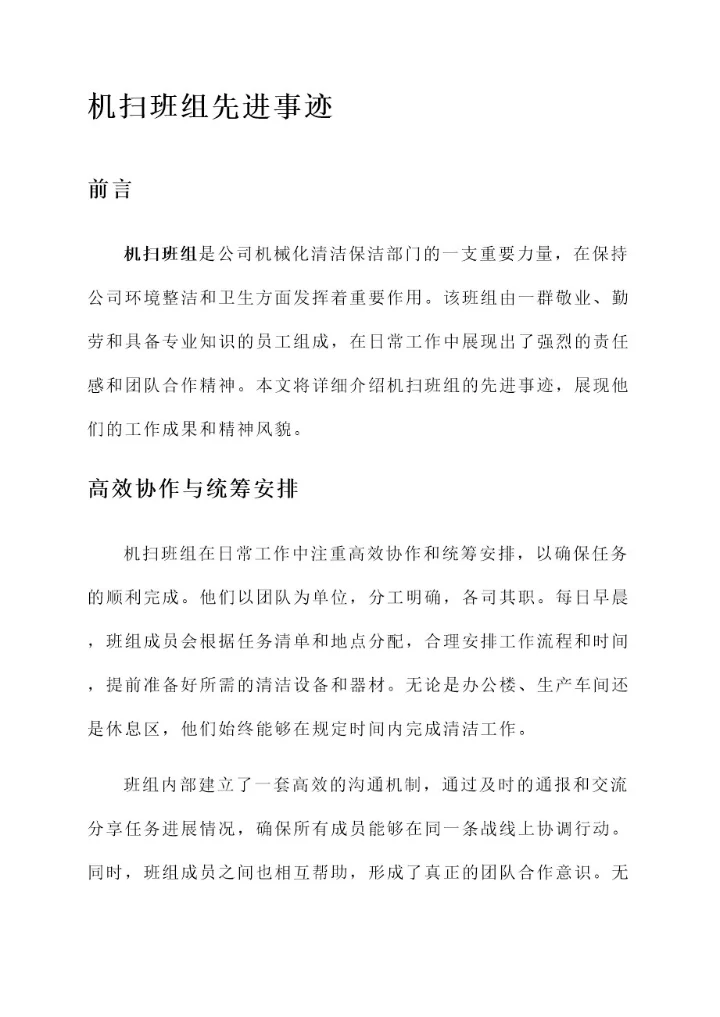 机扫班组先进事迹

前言

机扫班组是公司机械化清洁保洁部门的一支重要力量，在保持公司环境整洁和卫生方面发挥着重要作用。该班组由一群敬业、勤劳和具备专业知识的员工组成，在日常工作中展现出了强烈的责任感和团队合作精神。本文将详细介绍机扫班组的先进事迹，展现他们的工作成果和精神风貌。

高效协作与统筹安排

机扫班组在日常工作中注重高效协作和统筹安排，以确保任务的顺利完成。他们以团队为单位，分工明确，各司其职。每日早晨，班组成员会根据任务清单和地点分配，合理安排工作流程和时间，提前准备好所需的清洁设备和器材。无论是办公楼、生产车间还是休息区，他们始终能够在规定时间内完成清洁工作。

班组内部建立了一套高效的沟通机制，通过及时的通报和交流分享任务进展情况，确保所有成员能够在同一条战线上协调行动。同时，班组成员之间也相互帮助，形成了真正的团队合作意识。无